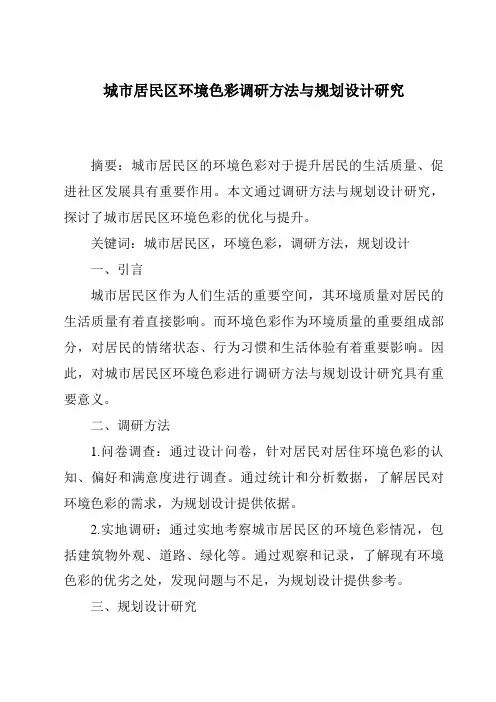 城市居民区环境色彩调研方法与规划设计研究

摘要：城市居民区的环境色彩对于提升居民的生活质量、促进社区发展具有重要作用。本文通过调研方法与规划设计研究，探讨了城市居民区环境色彩的优化与提升。

关键词：城市居民区，环境色彩，调研方法，规划设计

一、引言

城市居民区作为人们生活的重要空间，其环境质量对居民的生活质量有着直接影响。而环境色彩作为环境质量的重要组成部分，对居民的情绪状态、行为习惯和生活体验有着重要影响。因此，对城市居民区环境色彩进行调研方法与规划设计研究具有重要意义。

二、调研方法

1.问卷调查：通过设计问卷，针对居民对居住环境色彩的认知、偏好和满意度进行调查。通过统计和分析数据，了解居民对环境色彩的需求，为规划设计提供依据。

2.实地调研：通过实地考察城市居民区的环境色彩情况，包括建筑物外观、道路、绿化等。通过观察和记录，了解现有环境色彩的优劣之处，发现问题与不足，为规划设计提供参考。

三、规划设计研究